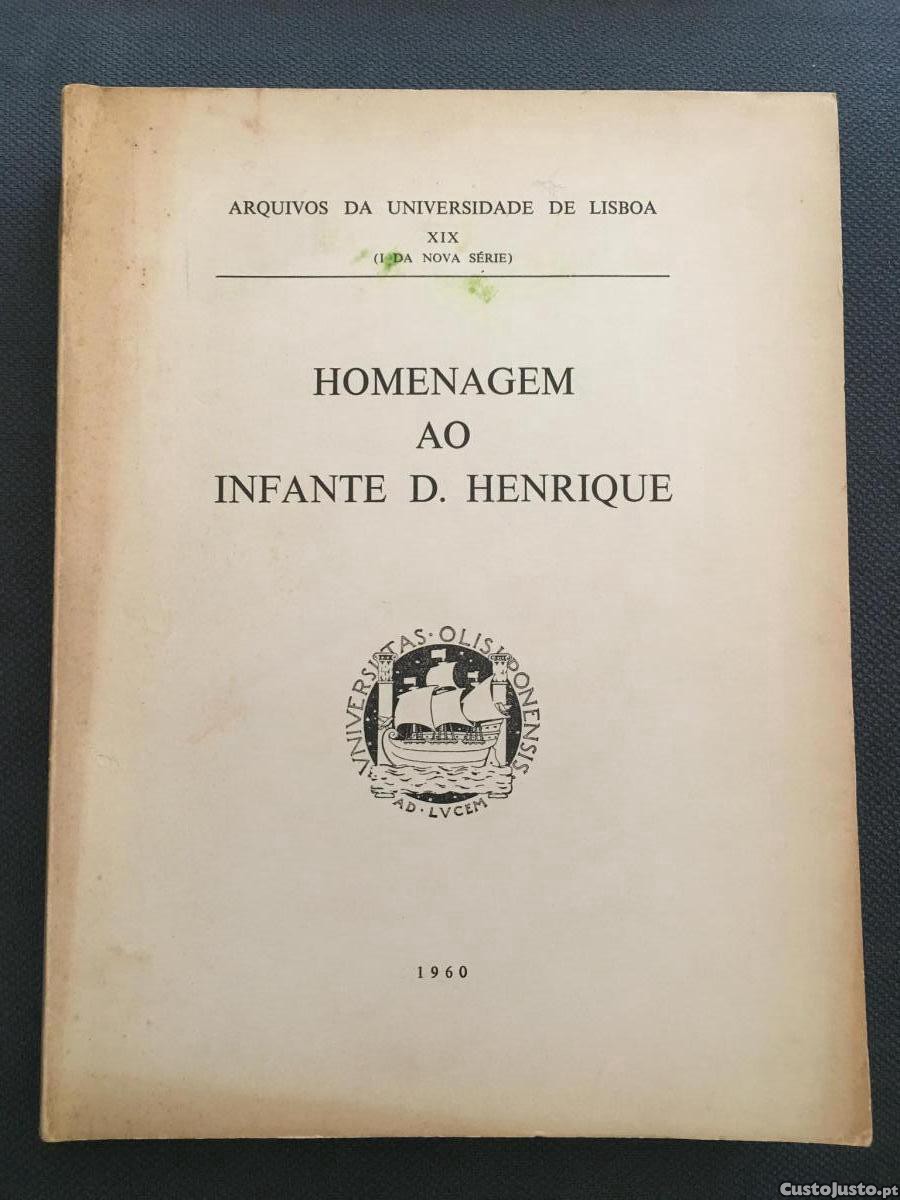 ARQUIVOS DA UNIVERSIDADE DE LISBOA
XIX
(I DA NOVA SÉRIE)

HOMENAGEM
AO
INFANTE D. HENRIQUE

UNIVERSITAS · OLISIPONENSIS
AD · LVCEM

1960

CustoJusto.pt